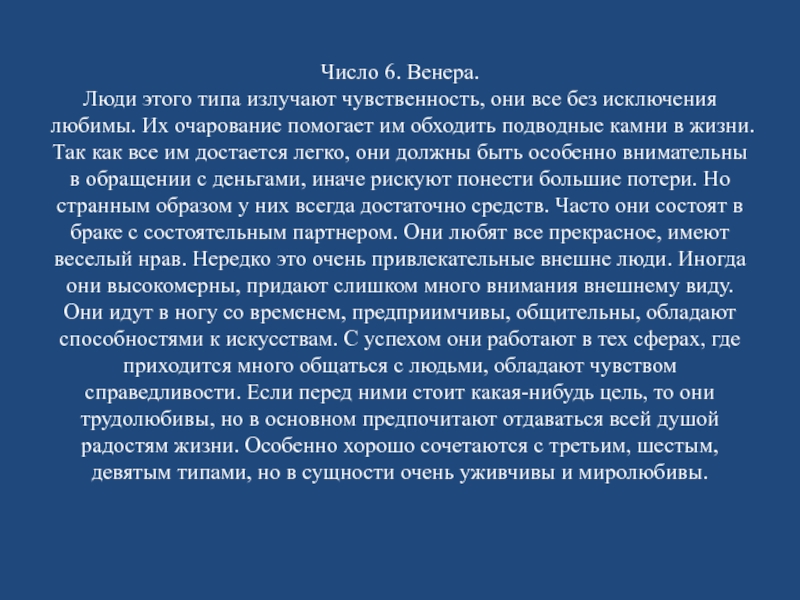 Число 6. Венера.
Люди этого типа излучают чувственность, они все без исключения любимы. Их очарование помогает им обходить подводные камни в жизни. Так как все им достается легко, они должны быть особенно внимательны в обращении с деньгами, иначе рискуют понести большие потери. Но странным образом у них всегда достаточно средств. Часто они состоят в браке с состоятельным партнером. Они любят все прекрасное, имеют веселый нрав. Нередко это очень привлекательные внешне люди. Иногда они высокомерны, придают слишком много внимания внешнему виду. Они идут в ногу со временем, предприимчивы, общительны, обладают способностями к искусствам. С успехом они работают в тех сферах, где приходится много общаться с людьми, обладают чувством справедливости. Если перед ними стоит какая-нибудь цель, то они трудолюбивы, но в основном предпочитают отдаваться всей душой радостям жизни. Особенно хорошо сочетаются с третьим, шестым, девятым типами, но в сущности очень уживчивы и миролюбивы.